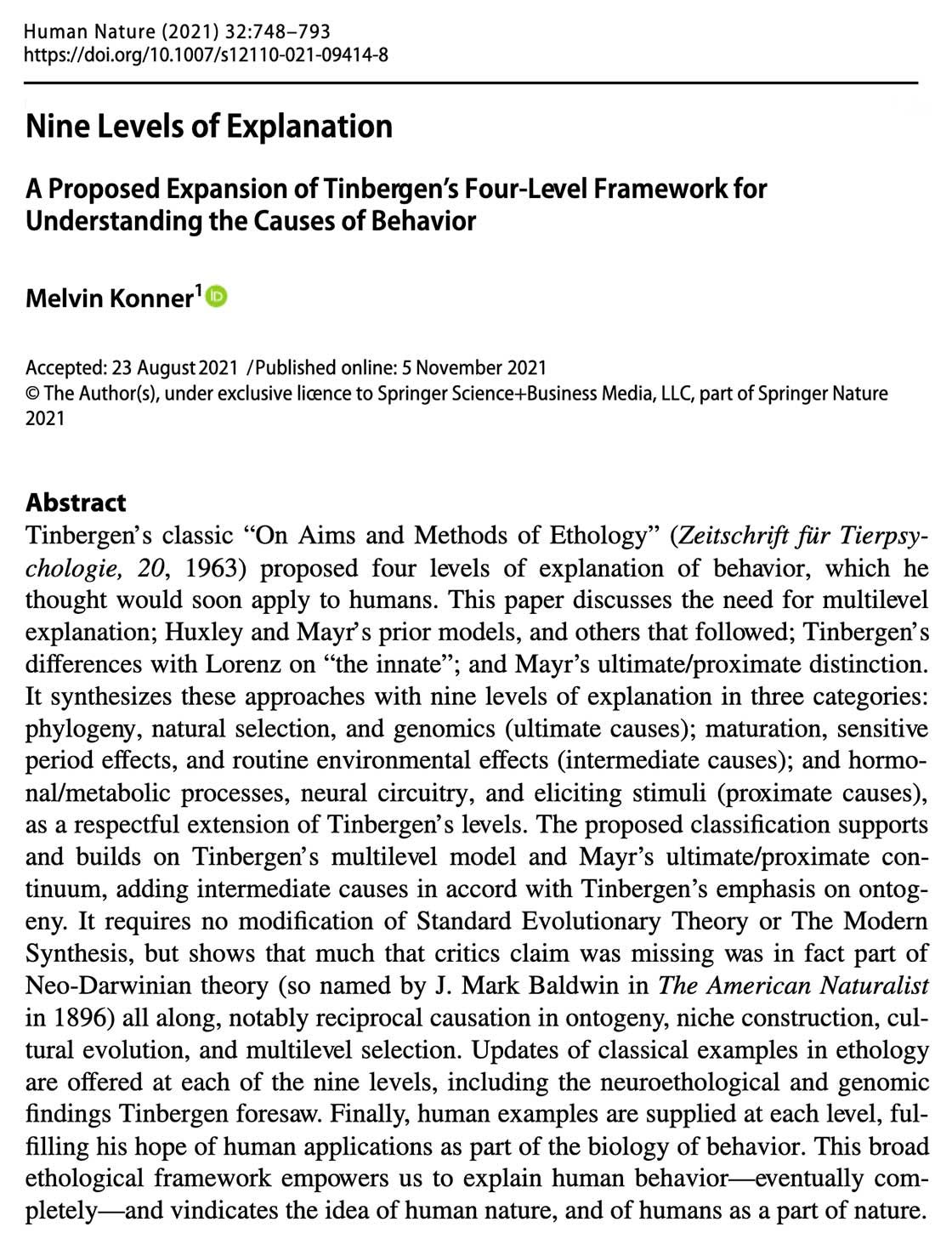 Human Nature (2021) 32:748–793
https://doi.org/10.1007/s12110-021-09414-8

Nine Levels of Explanation

A Proposed Expansion of Tinbergen's Four-Level Framework for Understanding the Causes of Behavior

Melvin Konner$^1$

Accepted: 23 August 2021 / Published online: 5 November 2021
© The Author(s), under exclusive licence to Springer Science+Business Media, LLC, part of Springer Nature 2021

Abstract
Tinbergen's classic "On Aims and Methods of Ethology" (Zeitschrift für Tierpsychologie, 20, 1963) proposed four levels of explanation of behavior, which he thought would soon apply to humans. This paper discusses the need for multilevel explanation; Huxley and Mayr's prior models, and others that followed; Tinbergen's differences with Lorenz on "the innate"; and Mayr's ultimate/proximate distinction. It synthesizes these approaches with nine levels of explanation in three categories: phylogeny, natural selection, and genomics (ultimate causes); maturation, sensitive period effects, and routine environmental effects (intermediate causes); and hormonal/metabolic processes, neural circuitry, and eliciting stimuli (proximate causes), as a respectful extension of Tinbergen's levels. The proposed classification supports and builds on Tinbergen's multilevel model and Mayr's ultimate/proximate continuum, adding intermediate causes in accord with Tinbergen's emphasis on ontogeny. It requires no modification of Standard Evolutionary Theory or The Modern Synthesis, but shows that much that critics claim was missing was in fact part of Neo-Darwinian theory (so named by J. Mark Baldwin in The American Naturalist in 1896) all along, notably reciprocal causation in ontogeny, niche construction, cultural evolution, and multilevel selection. Updates of classical examples in ethology are offered at each of the nine levels, including the neuroethological and genomic findings Tinbergen foresaw. Finally, human examples are supplied at each level, fulfilling his hope of human applications as part of the biology of behavior. This broad ethological framework empowers us to explain human behavior—eventually completely—and vindicates the idea of human nature, and of humans as a part of nature.